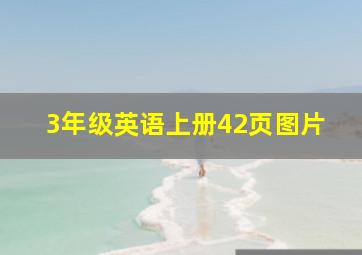 3年级英语上册42页图片